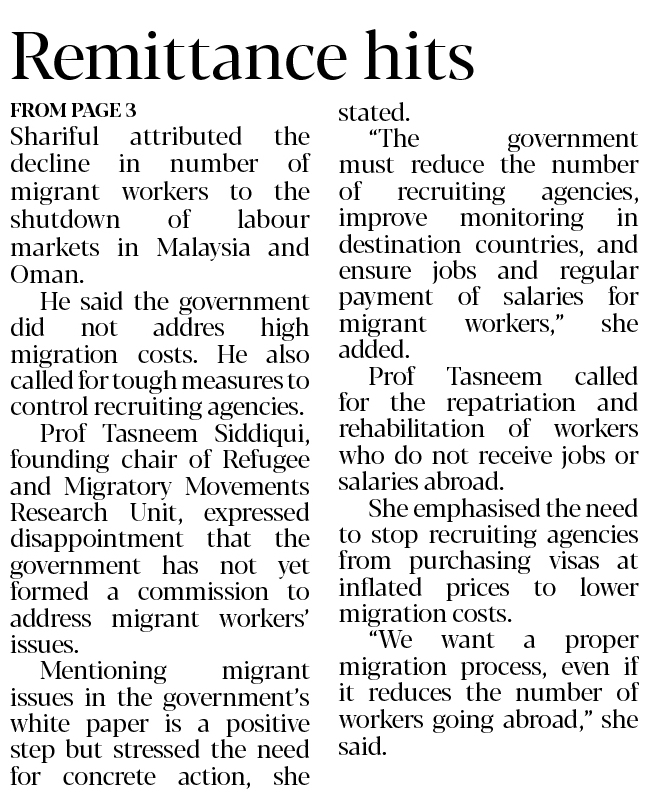 Remittance hits

FROM PAGE 3

Shariful attributed the decline in number of migrant workers to the shutdown of labour markets in Malaysia and Oman.

He said the government did not addres high migration costs. He also called for tough measures to control recruiting agencies.

Prof Tasneem Siddiqui, founding chair of Refugee and Migratory Movements Research Unit, expressed disappointment that the government has not yet formed a commission to address migrant workers' issues.

Mentioning migrant issues in the government's white paper is a positive step but stressed the need for concrete action, she stated.

"The government must reduce the number of recruiting agencies, improve monitoring in destination countries, and ensure jobs and regular payment of salaries for migrant workers," she added.

Prof Tasneem called for the repatriation and rehabilitation of workers who do not receive jobs or salaries abroad.

She emphasised the need to stop recruiting agencies from purchasing visas at inflated prices to lower migration costs.

"We want a proper migration process, even if it reduces the number of workers going abroad," she said.